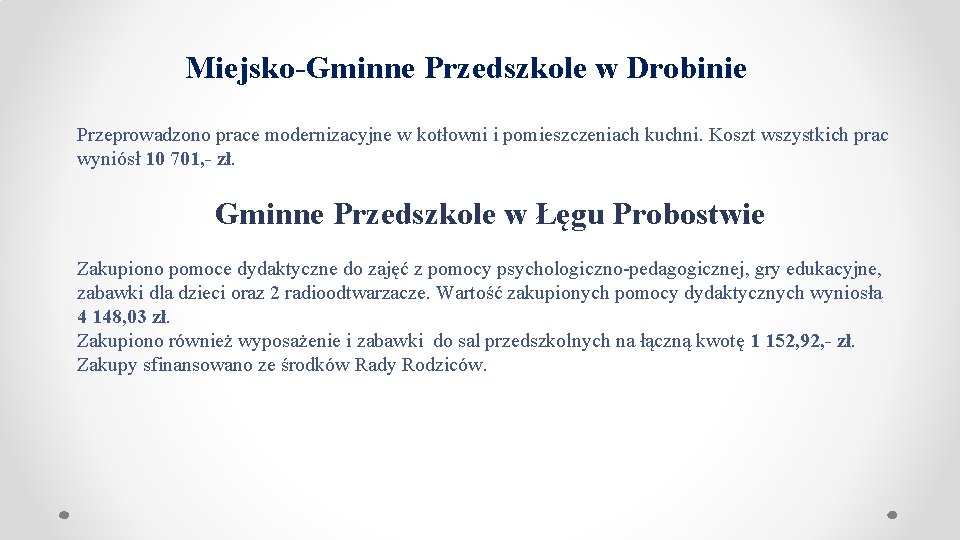 Miejsko-Gminne Przedszkole w Drobinie

Przeprowadzono prace modernizacyjne w kotłowni i pomieszczeniach kuchni. Koszt wszystkich prac wyniósł 10 701,- zł.

Gminne Przedszkole w Łęgu Probostwie

Zakupiono pomoce dydaktyczne do zajęć z pomocy psychologiczno-pedagogicznej, gry edukacyjne, zabawki dla dzieci oraz 2 radioodtwarzacze. Wartość zakupionych pomocy dydaktycznych wyniosła 4 148,03 zł.
Zakupiono również wyposażenie i zabawki do sal przedszkolnych na łączną kwotę 1 152,92,- zł. Zakupy sfinansowano ze środków Rady Rodziców.